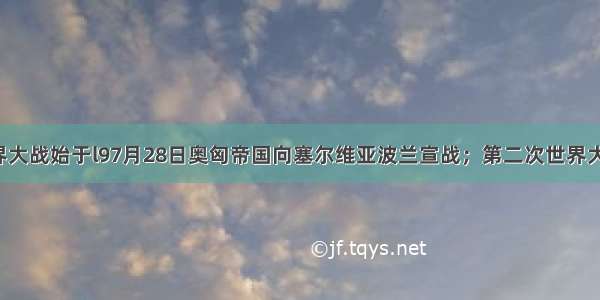 界大战始于l97月28日奥匈帝国向塞尔维亚波兰宣战；第二次世界大

©jf.tqys.net